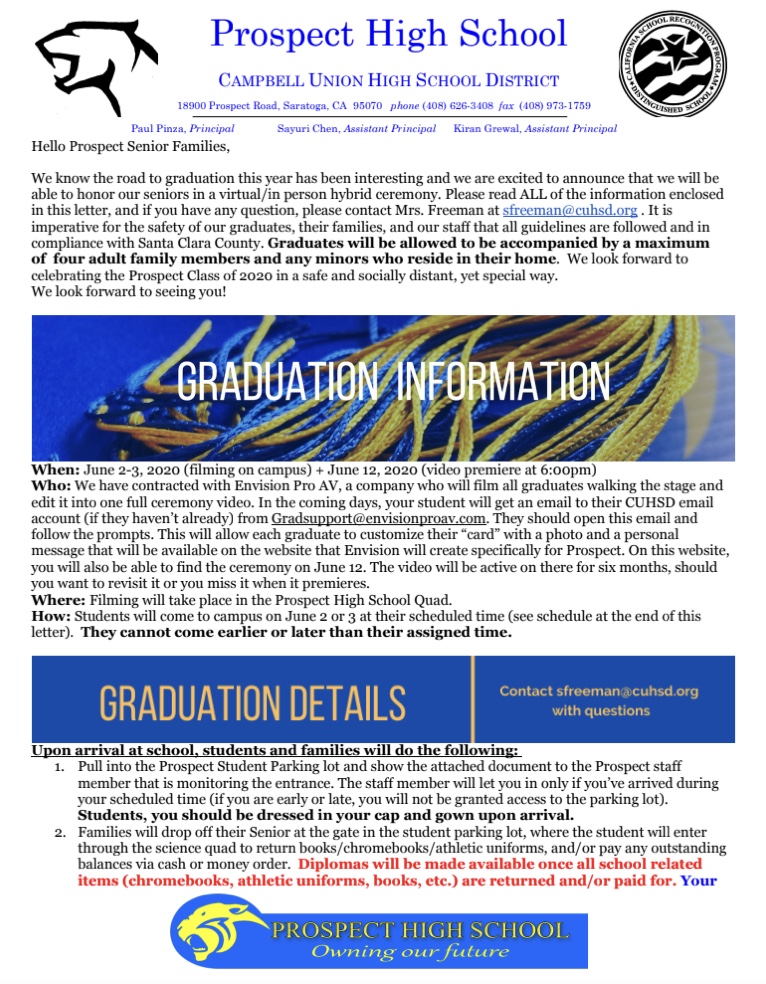 Prospect High School

CAMPBELL UNION HIGH SCHOOL DISTRICT

18900 Prospect Road, Saratoga, CA 95070 phone (408) 626-3408 fax (408) 973-1759

CALIFORNIA SCHOOL RECOGNITION PROGRAM DISTINGUISHED SCHOOL

Paul Pinza, Principal Sayuri Chen, Assistant Principal Kiran Grewal, Assistant Principal

Hello Prospect Senior Families,

We know the road to graduation this year has been interesting and we are excited to announce that we will be able to honor our seniors in a virtual/in person hybrid ceremony. Please read ALL of the information enclosed in this letter, and if you have any question, please contact Mrs. Freeman at sfreeman@cuhsd.org . It is imperative for the safety of our graduates, their families, and our staff that all guidelines are followed and in compliance with Santa Clara County. Graduates will be allowed to be accompanied by a maximum of four adult family members and any minors who reside in their home. We look forward to celebrating the Prospect Class of 2020 in a safe and socially distant, yet special way. We look forward to seeing you!

GRADUATION INFORMATION

When: June 2-3, 2020 (filming on campus) + June 12, 2020 (video premiere at 6:00pm)
Who: We have contracted with Envision Pro AV, a company who will film all graduates walking the stage and edit it into one full ceremony video. In the coming days, your student will get an email to their CUHSD email account (if they haven't already) from Gradsupport@envisionproav.com. They should open this email and follow the prompts. This will allow each graduate to customize their "card" with a photo and a personal message that will be available on the website that Envision will create specifically for Prospect. On this website, you will also be able to find the ceremony on June 12. The video will be active on there for six months, should you want to revisit it or you miss it when it premieres.
Where: Filming will take place in the Prospect High School Quad.
How: Students will come to campus on June 2 or 3 at their scheduled time (see schedule at the end of this letter). They cannot come earlier or later than their assigned time.

GRADUATION DETAILS

Contact sfreeman@cuhsd.org with questions

Upon arrival at school, students and families will do the following:
1. Pull into the Prospect Student Parking lot and show the attached document to the Prospect staff member that is monitoring the entrance. The staff member will let you in only if you've arrived during your scheduled time (if you are early or late, you will not be granted access to the parking lot). Students, you should be dressed in your cap and gown upon arrival.
2. Families will drop off their Senior at the gate in the student parking lot, where the student will enter through the science quad to return books/chromebooks/athletic uniforms, and/or pay any outstanding balances via cash or money order. Diplomas will be made available once all school related items (chromebooks, athletic uniforms, books, etc.) are returned and/or paid for. Your

PROSPECT HIGH SCHOOL
Owning our future